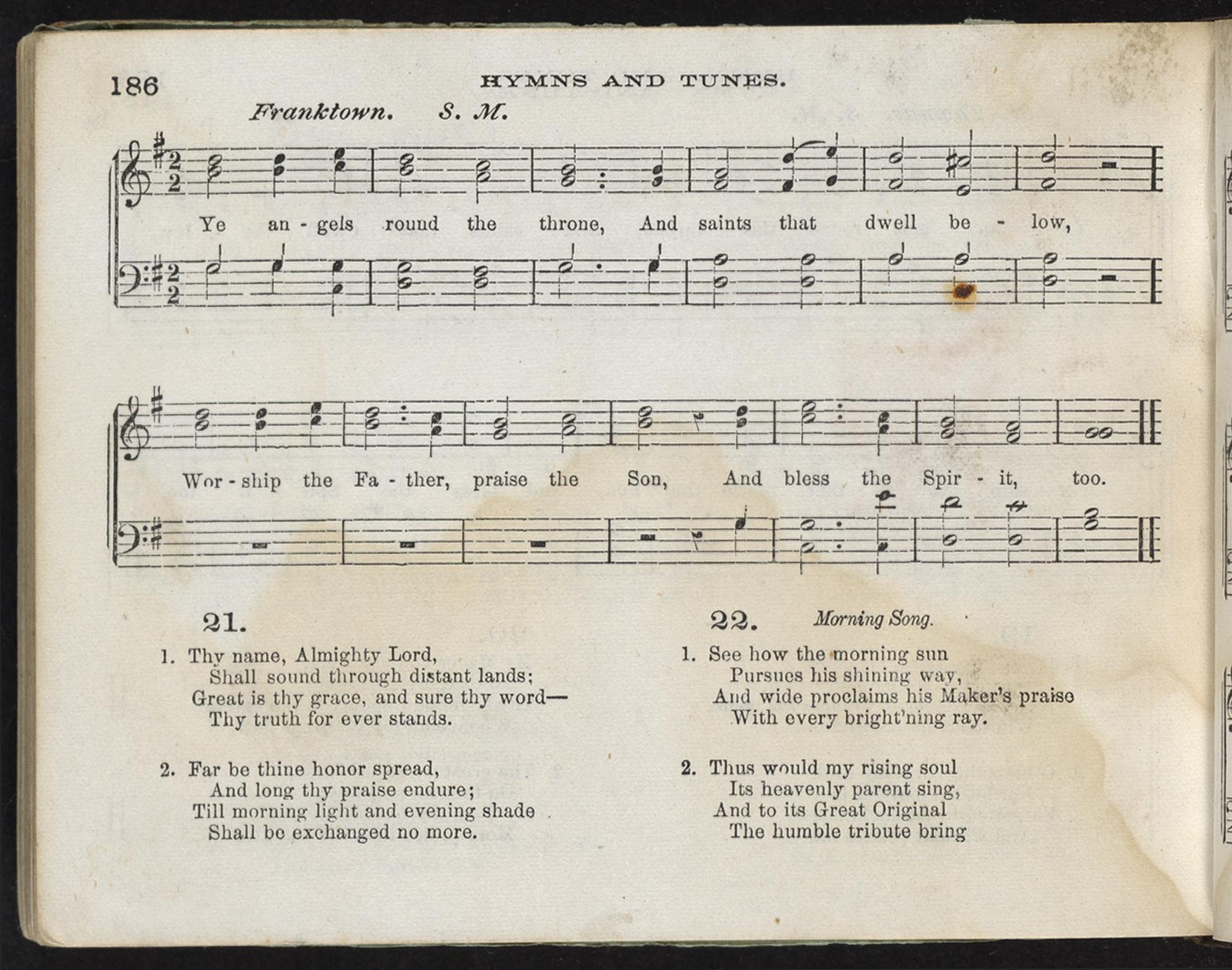 186 HYMNS AND TUNES.

Franktown. S. M.

Ye an - gels round the throne, And saints that dwell be - low,

Wor - ship the Fa - ther, praise the Son, And bless the Spir - it, too.

21.

1. Thy name, Almighty Lord,
Shall sound through distant lands;
Great is thy grace, and sure thy word—
Thy truth for ever stands.

2. Far be thine honor spread,
And long thy praise endure;
Till morning light and evening shade
Shall be exchanged no more.

22. Morning Song.

1. See how the morning sun
Pursues his shining way,
And wide proclaims his Maker's praise
With every bright'ning ray.

2. Thus would my rising soul
Its heavenly parent sing,
And to its Great Original
The humble tribute bring